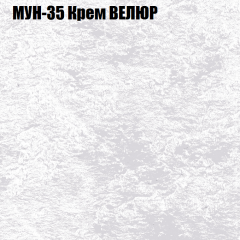 МУН-35 Крем ВЕЛЮР